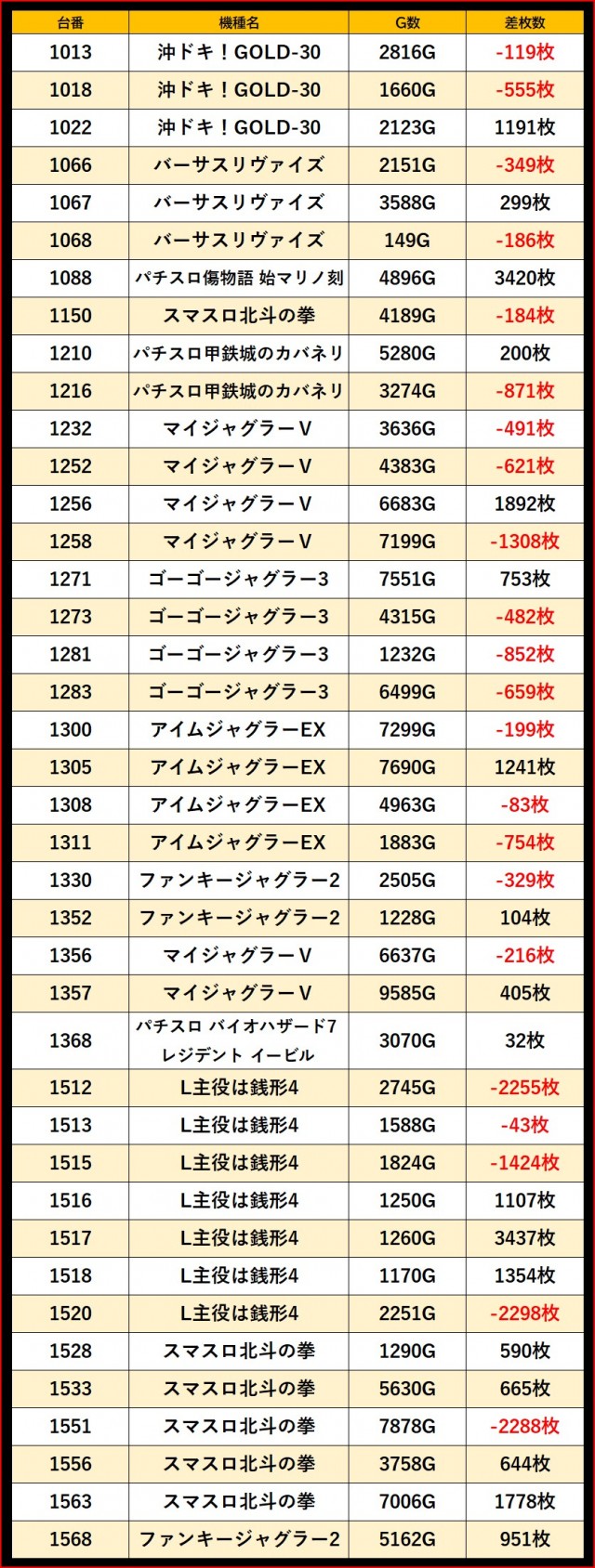 | 台番 | 機種名 | G数 | 差枚数 |
|---|---|---|---|
| 1013 | 沖ドキ！GOLD-30 | 2816G | -119枚 |
| 1018 | 沖ドキ！GOLD-30 | 1660G | -555枚 |
| 1022 | 沖ドキ！GOLD-30 | 2123G | 1191枚 |
| 1066 | バーサスリヴァイズ | 2151G | -349枚 |
| 1067 | バーサスリヴァイズ | 3588G | 299枚 |
| 1068 | バーサスリヴァイズ | 149G | -186枚 |
| 1088 | パチスロ傷物語 始マリノ刻 | 4896G | 3420枚 |
| 1150 | スマスロ北斗の拳 | 4189G | -184枚 |
| 1210 | パチスロ甲鉄城のカバネリ | 5280G | 200枚 |
| 1216 | パチスロ甲鉄城のカバネリ | 3274G | -871枚 |
| 1232 | マイジャグラーV | 3636G | -491枚 |
| 1252 | マイジャグラーV | 4383G | -621枚 |
| 1256 | マイジャグラーV | 6683G | 1892枚 |
| 1258 | マイジャグラーV | 7199G | -1308枚 |
| 1271 | ゴーゴージャグラー3 | 7551G | 753枚 |
| 1273 | ゴーゴージャグラー3 | 4315G | -482枚 |
| 1281 | ゴーゴージャグラー3 | 1232G | -852枚 |
| 1283 | ゴーゴージャグラー3 | 6499G | -659枚 |
| 1300 | アイムジャグラーEX | 7299G | -199枚 |
| 1305 | アイムジャグラーEX | 7690G | 1241枚 |
| 1308 | アイムジャグラーEX | 4963G | -83枚 |
| 1311 | アイムジャグラーEX | 1883G | -754枚 |
| 1330 | ファンキージャグラー2 | 2505G | -329枚 |
| 1352 | ファンキージャグラー2 | 1228G | 104枚 |
| 1356 | マイジャグラーV | 6637G | -216枚 |
| 1357 | マイジャグラーV | 9585G | 405枚 |
| 1368 | パチスロ バイオハザード7 レジデント イービル | 3070G | 32枚 |
| 1512 | L主役は銭形4 | 2745G | -2255枚 |
| 1513 | L主役は銭形4 | 1588G | -43枚 |
| 1515 | L主役は銭形4 | 1824G | -1424枚 |
| 1516 | L主役は銭形4 | 1250G | 1107枚 |
| 1517 | L主役は銭形4 | 1260G | 3437枚 |
| 1518 | L主役は銭形4 | 1170G | 1354枚 |
| 1520 | L主役は銭形4 | 2251G | -2298枚 |
| 1528 | スマスロ北斗の拳 | 1290G | 590枚 |
| 1533 | スマスロ北斗の拳 | 5630G | 665枚 |
| 1551 | スマスロ北斗の拳 | 7878G | -2288枚 |
| 1556 | スマスロ北斗の拳 | 3758G | 644枚 |
| 1563 | スマスロ北斗の拳 | 7006G | 1778枚 |
| 1568 | ファンキージャグラー2 | 5162G | 951枚 |